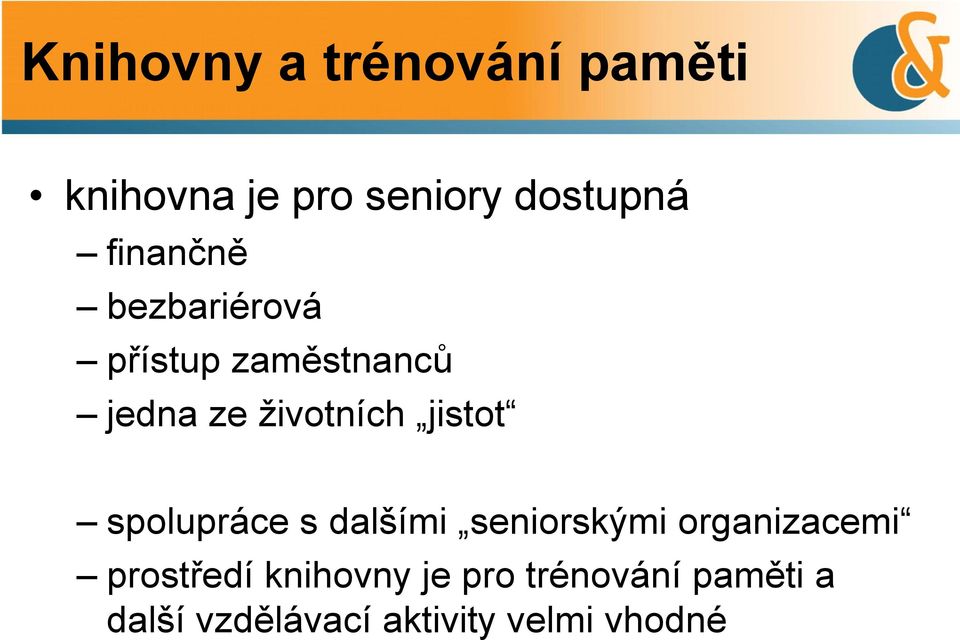 Knihovny a trénování paměti

&

• knihovna je pro seniory dostupná
– finančně
– bezbariérová
– přístup zaměstnanců
– jedna ze životních „jistot“

– spolupráce s dalšími „seniorskými organizacemi“
– prostředí knihovny je pro trénování paměti a další vzdělávací aktivity velmi vhodné